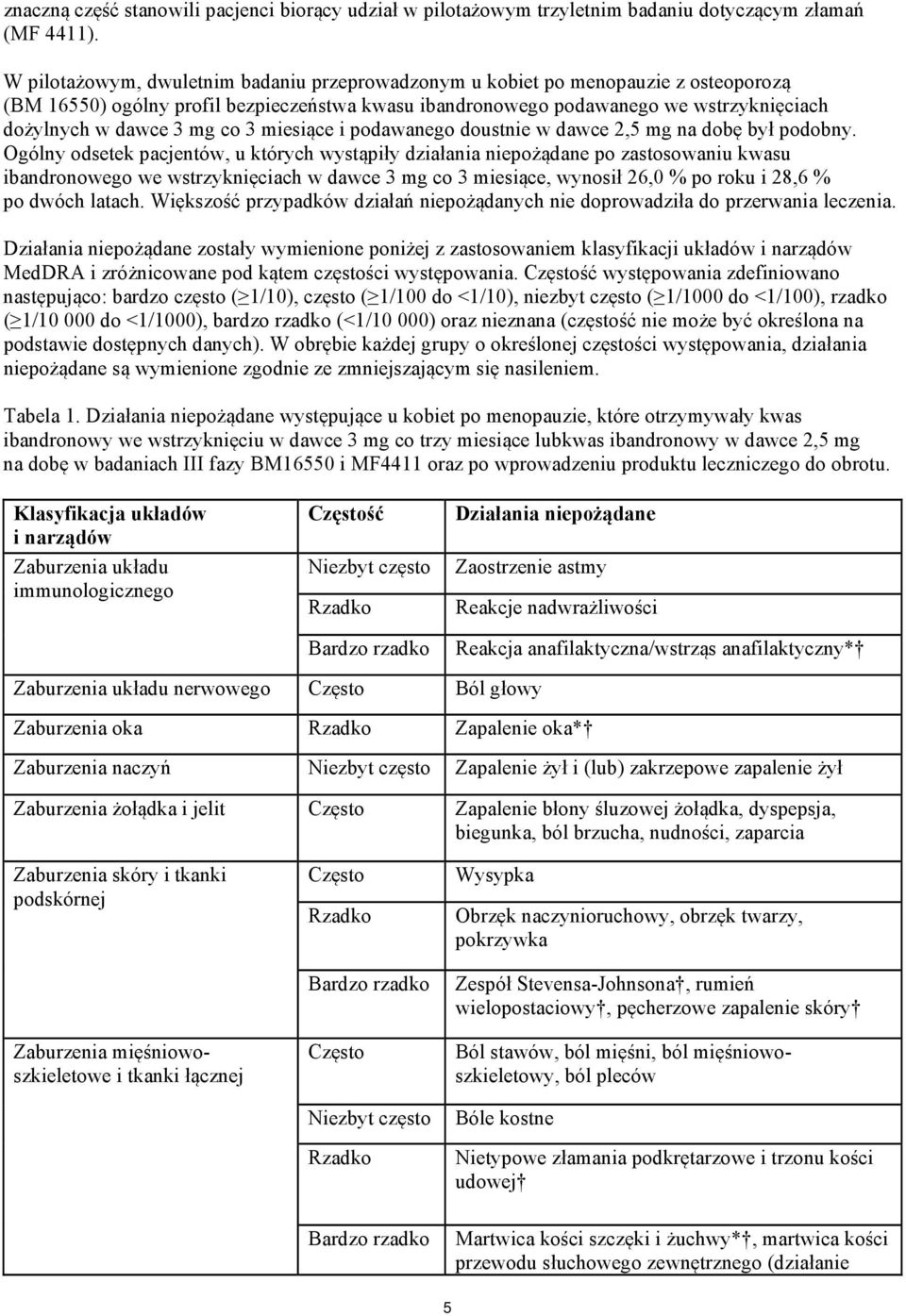 znaczną część stanowili pacjenci biorący udział w pilotażowym trzyletnim badaniu dotyczącym złamań (MF 4411).

W pilotażowym, dwuletnim badaniu przeprowadzonym u kobiet po menopauzie z osteoporozą (BM 16550) ogólny profil bezpieczeństwa kwasu ibandronowego podawanego we wstrzyknięciach dożylnych w dawce 3 mg co 3 miesiące i podawanego doustnie w dawce 2,5 mg na dobę był podobny. Ogólny odsetek pacjentów, u których wystąpiły działania niepożądane po zastosowaniu kwasu ibandronowego we wstrzyknięciach w dawce 3 mg co 3 miesiące, wynosił 26,0 % po roku i 28,6 % po dwóch latach. Większość przypadków działań niepożądanych nie doprowadziła do przerwania leczenia.

Działania niepożądane zostały wymienione poniżej z zastosowaniem klasyfikacji układów i narządów MedDRA i zróżnicowane pod kątem częstości występowania. Częstość występowania zdefiniowano następująco: bardzo często (≥1/10), często (≥1/100 do <1/10), niezbyt często (≥1/1000 do <1/100), rzadko (≥1/10 000 do <1/1000), bardzo rzadko (<1/10 000) oraz nieznana (częstość nie może być określona na podstawie dostępnych danych). W obrębie każdej grupy o określonej częstości występowania, działania niepożądane są wymienione zgodnie ze zmniejszającym się nasileniem.

Tabela 1. Działania niepożądane występujące u kobiet po menopauzie, które otrzymywały kwas ibandronowy we wstrzyknięciu w dawce 3 mg co trzy miesiące lubkwas ibandronowy w dawce 2,5 mg na dobę w badaniach III fazy BM16550 i MF4411 oraz po wprowadzeniu produktu leczniczego do obrotu.

| Klasyfikacja układów i narządów | Częstość | Działania niepożądane |
|---|---|---|
| Zaburzenia układu immunologicznego | Niezbyt często | Zaostrzenie astmy |
| | Rzadko | Reakcje nadwrażliwości |
| | Bardzo rzadko | Reakcja anafilaktyczna/wstrząs anafilaktyczny*† |
| Zaburzenia układu nerwowego | Często | Ból głowy |
| Zaburzenia oka | Rzadko | Zapalenie oka*† |
| Zaburzenia naczyń | Niezbyt często | Zapalenie żył i (lub) zakrzepowe zapalenie żył |
| Zaburzenia żołądka i jelit | Często | Zapalenie błony śluzowej żołądka, dyspepsja, biegunka, ból brzucha, nudności, zaparcia |
| Zaburzenia skóry i tkanki podskórnej | Często | Wysypka |
| | Rzadko | Obrzęk naczynioruchowy, obrzęk twarzy, pokrzywka |
| | Bardzo rzadko | Zespół Stevensa-Johnsona†, rumień wielopostaciowy†, pęcherzowe zapalenie skóry† |
| Zaburzenia mięśniowo-szkieletowe i tkanki łącznej | Często | Ból stawów, ból mięśni, ból mięśniowo-szkieletowy, ból pleców |
| | Niezbyt często | Bóle kostne |
| | Rzadko | Nietypowe złamania podkrętarzowe i trzonu kości udowej† |
| | Bardzo rzadko | Martwica kości szczęki i żuchwy*†, martwica kości przewodu słuchowego zewnętrznego (działanie |

5